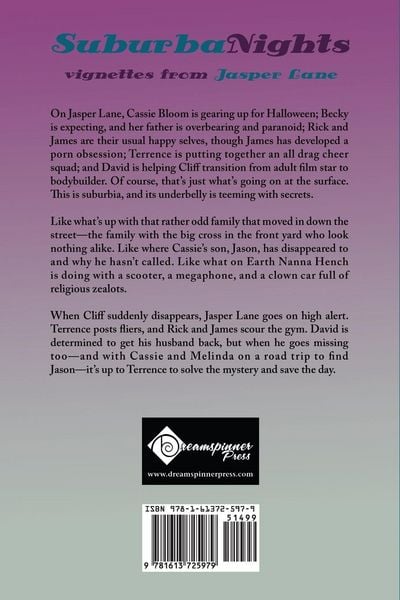 SuburbaNights

vignettes from Jasper Lane

On Jasper Lane, Cassie Bloom is gearing up for Halloween; Becky is expecting, and her father is overbearing and paranoid; Rick and James are their usual happy selves, though James has developed a porn obsession; Terrence is putting together an all drag cheer squad; and David is helping Cliff transition from adult film star to bodybuilder. Of course, that's just what's going on at the surface. This is suburbia, and its underbelly is teeming with secrets.

Like what's up with that rather odd family that moved in down the street—the family with the big cross in the front yard who look nothing alike. Like where Cassie's son, Jason, has disappeared to and why he hasn't called. Like what on Earth Nanna Hench is doing with a scooter, a megaphone, and a clown car full of religious zealots.

When Cliff suddenly disappears, Jasper Lane goes on high alert. Terrence posts fliers, and Rick and James scour the gym. David is determined to get his husband back, but when he goes missing too—and with Cassie and Melinda on a road trip to find Jason—it's up to Terrence to solve the mystery and save the day.

Dreamspinner Press
www.dreamspinnerpress.com

ISBN 978-1-61372-597-9
51499
9 781613 725979